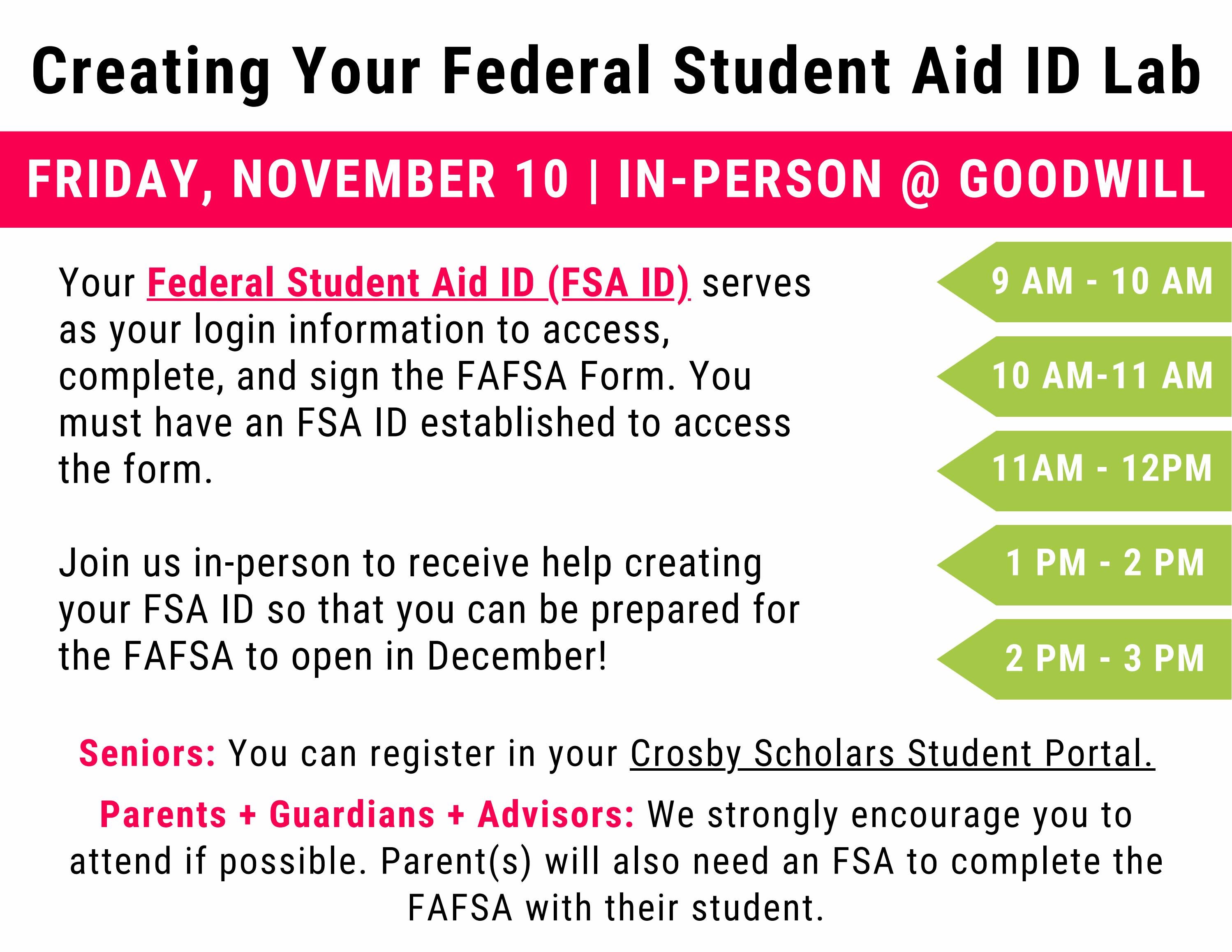 Creating Your Federal Student Aid ID Lab

FRIDAY, NOVEMBER 10 | IN-PERSON @ GOODWILL

Your Federal Student Aid ID (FSA ID) serves as your login information to access, complete, and sign the FAFSA Form. You must have an FSA ID established to access the form.

Join us in-person to receive help creating your FSA ID so that you can be prepared for the FAFSA to open in December!

9 AM - 10 AM

10 AM-11 AM

11AM - 12PM

1 PM - 2 PM

2 PM - 3 PM

Seniors: You can register in your Crosby Scholars Student Portal.

Parents + Guardians + Advisors: We strongly encourage you to attend if possible. Parent(s) will also need an FSA to complete the FAFSA with their student.